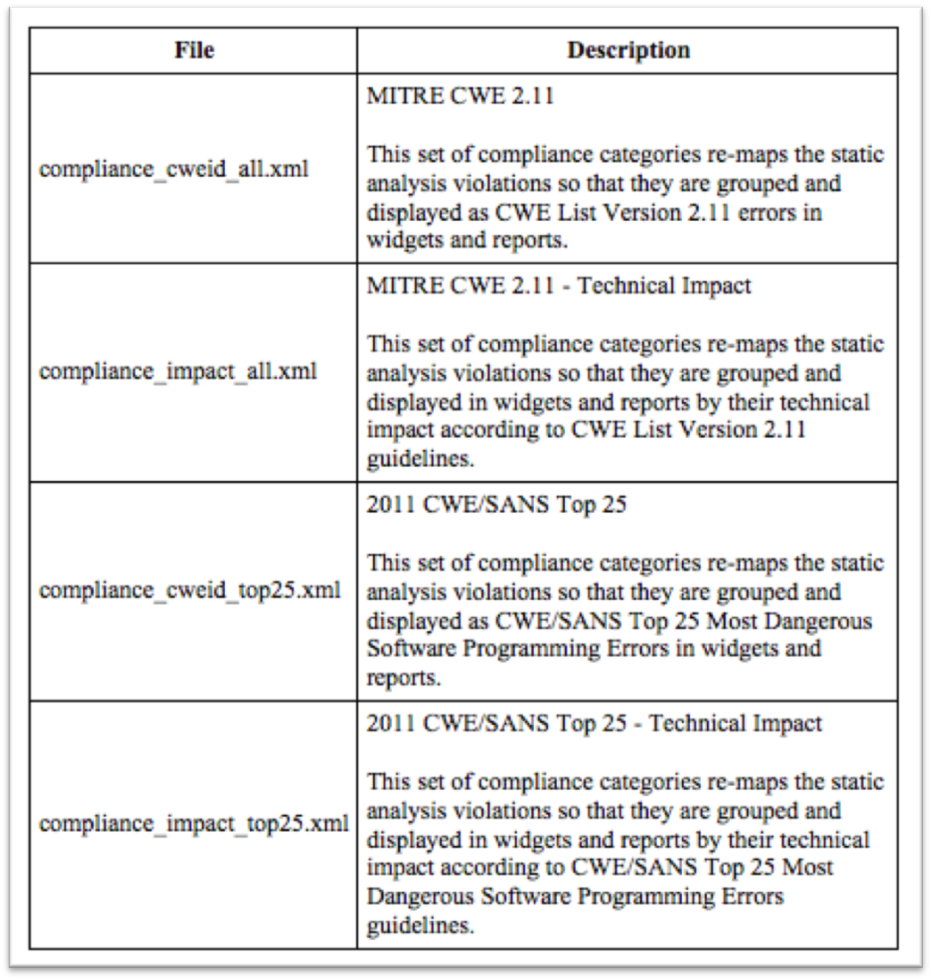 | File | Description |
|---|---|
| compliance_cweid_all.xml | MITRE CWE 2.11<br><br>This set of compliance categories re-maps the static analysis violations so that they are grouped and displayed as CWE List Version 2.11 errors in widgets and reports. |
| compliance_impact_all.xml | MITRE CWE 2.11 - Technical Impact<br><br>This set of compliance categories re-maps the static analysis violations so that they are grouped and displayed in widgets and reports by their technical impact according to CWE List Version 2.11 guidelines. |
| compliance_cweid_top25.xml | 2011 CWE/SANS Top 25<br><br>This set of compliance categories re-maps the static analysis violations so that they are grouped and displayed as CWE/SANS Top 25 Most Dangerous Software Programming Errors in widgets and reports. |
| compliance_impact_top25.xml | 2011 CWE/SANS Top 25 - Technical Impact<br><br>This set of compliance categories re-maps the static analysis violations so that they are grouped and displayed in widgets and reports by their technical impact according to CWE/SANS Top 25 Most Dangerous Software Programming Errors guidelines. |